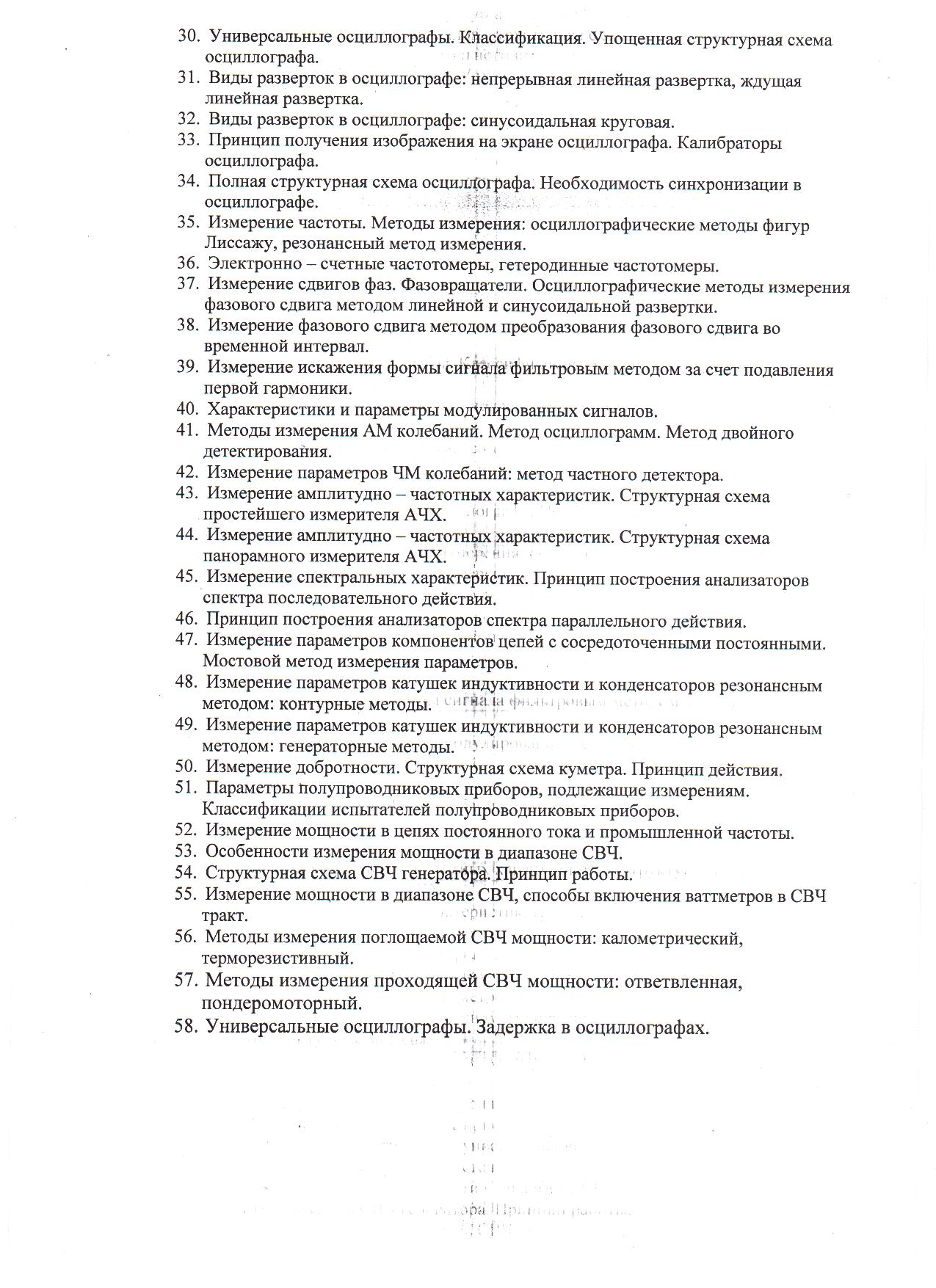 30. Универсальные осциллографы. Классификация. Упощенная структурная схема осциллографа.
31. Виды разверток в осциллографе: непрерывная линейная развертка, ждущая линейная развертка.
32. Виды разверток в осциллографе: синусоидальная круговая.
33. Принцип получения изображения на экране осциллографа. Калибраторы осциллографа.
34. Полная структурная схема осциллографа. Необходимость синхронизации в осциллографе.
35. Измерение частоты. Методы измерения: осциллографические методы фигур Лиссажу, резонансный метод измерения.
36. Электронно – счетные частотомеры, гетеродинные частотомеры.
37. Измерение сдвигов фаз. Фазовращатели. Осциллографические методы измерения фазового сдвига методом линейной и синусоидальной развертки.
38. Измерение фазового сдвига методом преобразования фазового сдвига во временной интервал.
39. Измерение искажения формы сигнала фильтровым методом за счет подавления первой гармоники.
40. Характеристики и параметры модулированных сигналов.
41. Методы измерения АМ колебаний. Метод осциллограмм. Метод двойного детектирования.
42. Измерение параметров ЧМ колебаний: метод частного детектора.
43. Измерение амплитудно – частотных характеристик. Структурная схема простейшего измерителя АЧХ.
44. Измерение амплитудно – частотных характеристик. Структурная схема панорамного измерителя АЧХ.
45. Измерение спектральных характеристик. Принцип построения анализаторов спектра последовательного действия.
46. Принцип построения анализаторов спектра параллельного действия.
47. Измерение параметров компонентов цепей с сосредоточенными постоянными. Мостовой метод измерения параметров.
48. Измерение параметров катушек индуктивности и конденсаторов резонансным методом: контурные методы.
49. Измерение параметров катушек индуктивности и конденсаторов резонансным методом: генераторные методы.
50. Измерение добротности. Структурная схема куметра. Принцип действия.
51. Параметры полупроводниковых приборов, подлежащие измерениям. Классификации испытателей полупроводниковых приборов.
52. Измерение мощности в цепях постоянного тока и промышленной частоты.
53. Особенности измерения мощности в диапазоне СВЧ.
54. Структурная схема СВЧ генератора. Принцип работы.
55. Измерение мощности в диапазоне СВЧ, способы включения ваттметров в СВЧ тракт.
56. Методы измерения поглощаемой СВЧ мощности: калометрический, терморезистивный.
57. Методы измерения проходящей СВЧ мощности: ответвленная, пондеромоторный.
58. Универсальные осциллографы. Задержка в осциллографах.